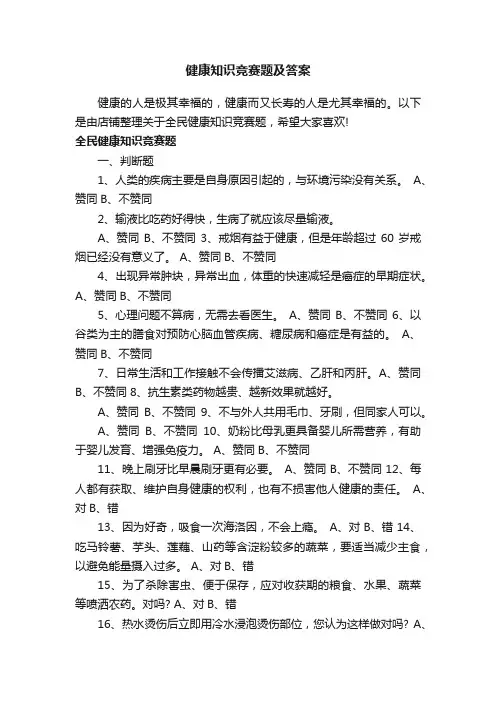 健康知识竞赛题及答案

健康的人是极其幸福的，健康而又长寿的人是尤其幸福的。以下是由店铺整理关于全民健康知识竞赛题，希望大家喜欢!

全民健康知识竞赛题

一、判断题

1、人类的疾病主要是自身原因引起的，与环境污染没有关系。 A、赞同 B、不赞同

2、输液比吃药好得快，生病了就应该尽量输液。

A、赞同 B、不赞同 3、戒烟有益于健康，但是年龄超过 60 岁戒烟已经没有意义了。 A、赞同 B、不赞同

4、出现异常肿块，异常出血，体重的快速减轻是癌症的早期症状。 A、赞同 B、不赞同

5、心理问题不算病，无需去看医生。 A、赞同 B、不赞同 6、以谷类为主的膳食对预防心脑血管疾病、糖尿病和癌症是有益的。 A、赞同 B、不赞同

7、日常生活和工作接触不会传播艾滋病、乙肝和丙肝。A、赞同 B、不赞同 8、抗生素类药物越贵、越新效果就越好。

A、赞同 B、不赞同 9、不与外人共用毛巾、牙刷，但同家人可以。

A、赞同 B、不赞同 10、奶粉比母乳更具备婴儿所需营养，有助于婴儿发育、增强免疫力。 A、赞同 B、不赞同

11、晚上刷牙比早晨刷牙更有必要。 A、赞同 B、不赞同 12、每人都有获取、维护自身健康的权利，也有不损害他人健康的责任。 A、对 B、错

13、因为好奇，吸食一次海洛因，不会上瘾。 A、对 B、错 14、吃马铃薯、芋头、莲藕、山药等含淀粉较多的蔬菜，要适当减少主食，以避免能量摄入过多。 A、对 B、错

15、为了杀除害虫、便于保存，应对收获期的粮食、水果、蔬菜等喷洒农药。对吗? A、对 B、错

16、热水烫伤后立即用冷水浸泡烫伤部位，您认为这样做对吗? A、